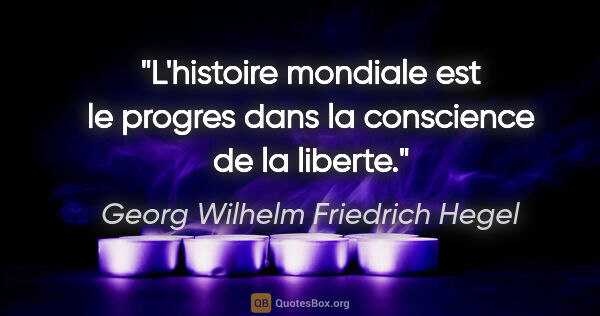 "L'histoire mondiale est le progres dans la conscience de la liberte."

Georg Wilhelm Friedrich Hegel

QB QuotesBox.org